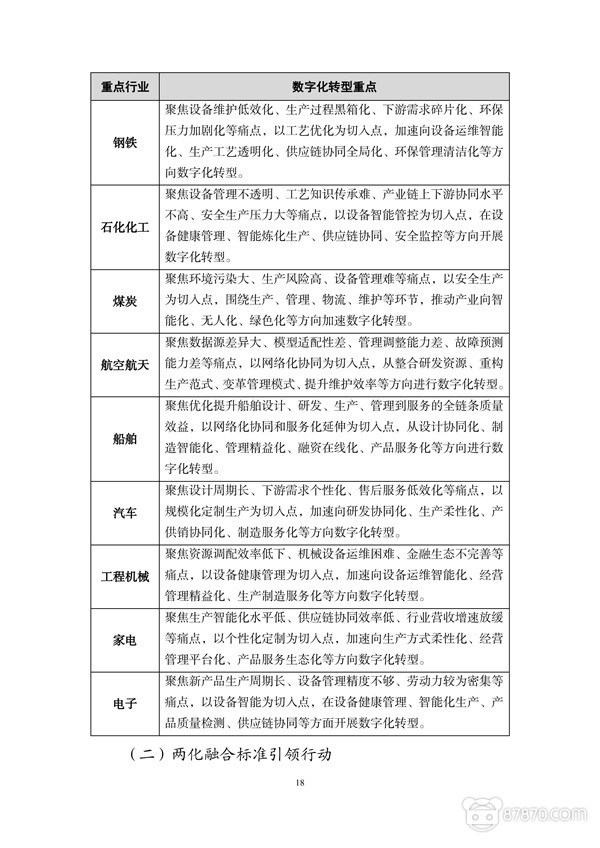 | 重点行业 | 数字化转型重点 |
|---|---|
| 钢铁 | 聚焦设备维护低效化、生产过程黑箱化、下游需求碎片化、环保压力加剧化等痛点，以工艺优化为切入点，加速向设备运维智能化、生产工艺透明化、供应链协同全局化、环保管理清洁化等方向数字化转型。 |
| 石化化工 | 聚焦设备管理不透明、工艺知识传承难、产业链上下游协同水平不高、安全生产压力大等痛点，以设备智能管控为切入点，在设备健康管理、智能炼化生产、供应链协同、安全监控等方向开展数字化转型。 |
| 煤炭 | 聚焦环境污染大、生产风险高、设备管理难等痛点，以安全生产为切入点，围绕生产、管理、物流、维护等环节，推动产业向智能化、无人化、绿色化等方向加速数字化转型。 |
| 航空航天 | 聚焦数据源差异大、模型适配性差、管理调整能力差、故障预测能力差等痛点，以网络化协同为切入点，从整合研发资源、重构生产范式、变革管理模式、提升维护效率等方向进行数字化转型。 |
| 船舶 | 聚焦优化提升船舶设计、研发、生产、管理到服务的全链条质量效益，以网络化协同和服务化延伸为切入点，从设计协同化、制造智能化、管理精益化、融资在线化、产品服务化等方向进行数字化转型。 |
| 汽车 | 聚焦设计周期长、下游需求个性化、售后服务低效化等痛点，以规模化定制生产为切入点，加速向研发协同化、生产柔性化、产供销协同化、制造服务化等方向数字化转型。 |
| 工程机械 | 聚焦资源调配效率低下、机械设备运维困难、金融生态不完善等痛点，以设备健康管理为切入点，加速向设备运维智能化、经营管理精益化、生产制造服务化等方向数字化转型。 |
| 家电 | 聚焦生产智能化水平低、供应链协同效率低、行业营收增速放缓等痛点，以个性化定制为切入点，加速向生产方式柔性化、经营管理平台化、产品服务生态化等方向数字化转型。 |
| 电子 | 聚焦新产品生产周期长、设备管理精度不够、劳动力较为密集等痛点，以设备智能为切入点，在设备健康管理、智能化生产、产品质量检测、供应链协同等方面开展数字化转型。 |

（二）两化融合标准引领行动

18

87870.com